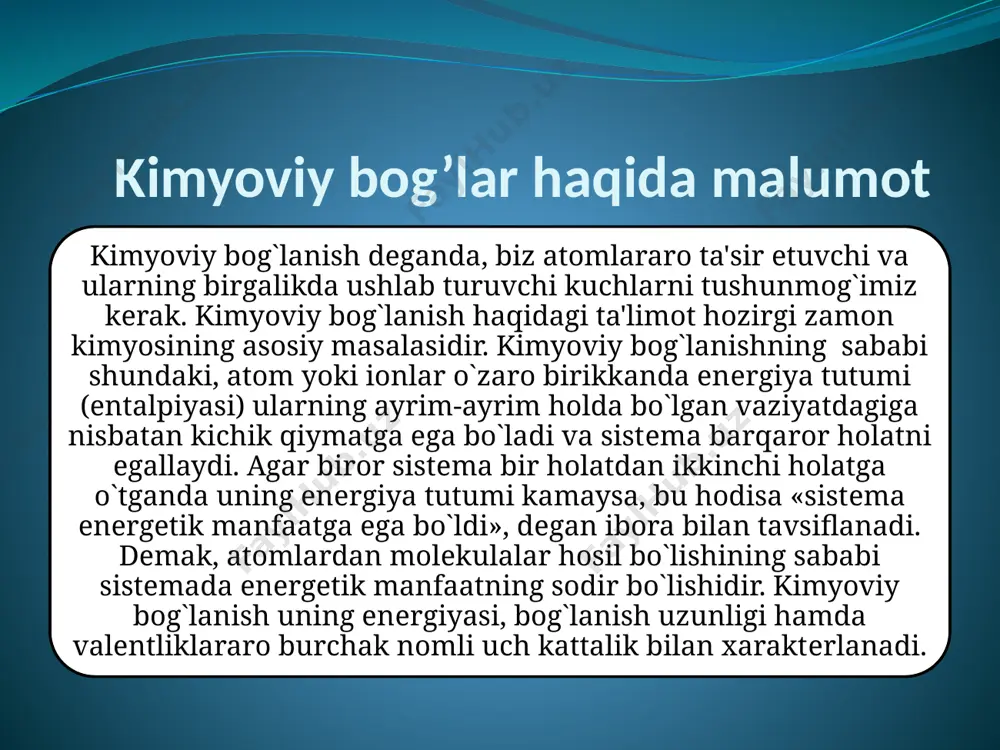 Kimyoviy bog’lar haqida malumot

Kimyoviy bog`lanish deganda, biz atomlararo ta'sir etuvchi va ularning birgalikda ushlab turuvchi kuchlarni tushunmog`imiz kerak. Kimyoviy bog`lanish haqidagi ta'limot hozirgi zamon kimyosining asosiy masalasidir. Kimyoviy bog`lanishning sababi shundaki, atom yoki ionlar o`zaro birikkanda energiya tutumi (entalpiyasi) ularning ayrim-ayrim holda bo`lgan vaziyatdagiga nisbatan kichik qiymatga ega bo`ladi va sistema barqaror holatni egallaydi. Agar biror sistema bir holatdan ikkinchi holatga o`tganda uning energiya tutumi kamaysa, bu hodisa «sistema energetik manfaatga ega bo`ldi», degan ibora bilan tavsiflanadi. Demak, atomlardan molekulalar hosil bo`lishining sababi sistemada energetik manfaatning sodir bo`lishidir. Kimyoviy bog`lanish uning energiyasi, bog`lanish uzunligi hamda valentliklararo burchak nomli uch kattalik bilan xarakterlanadi.